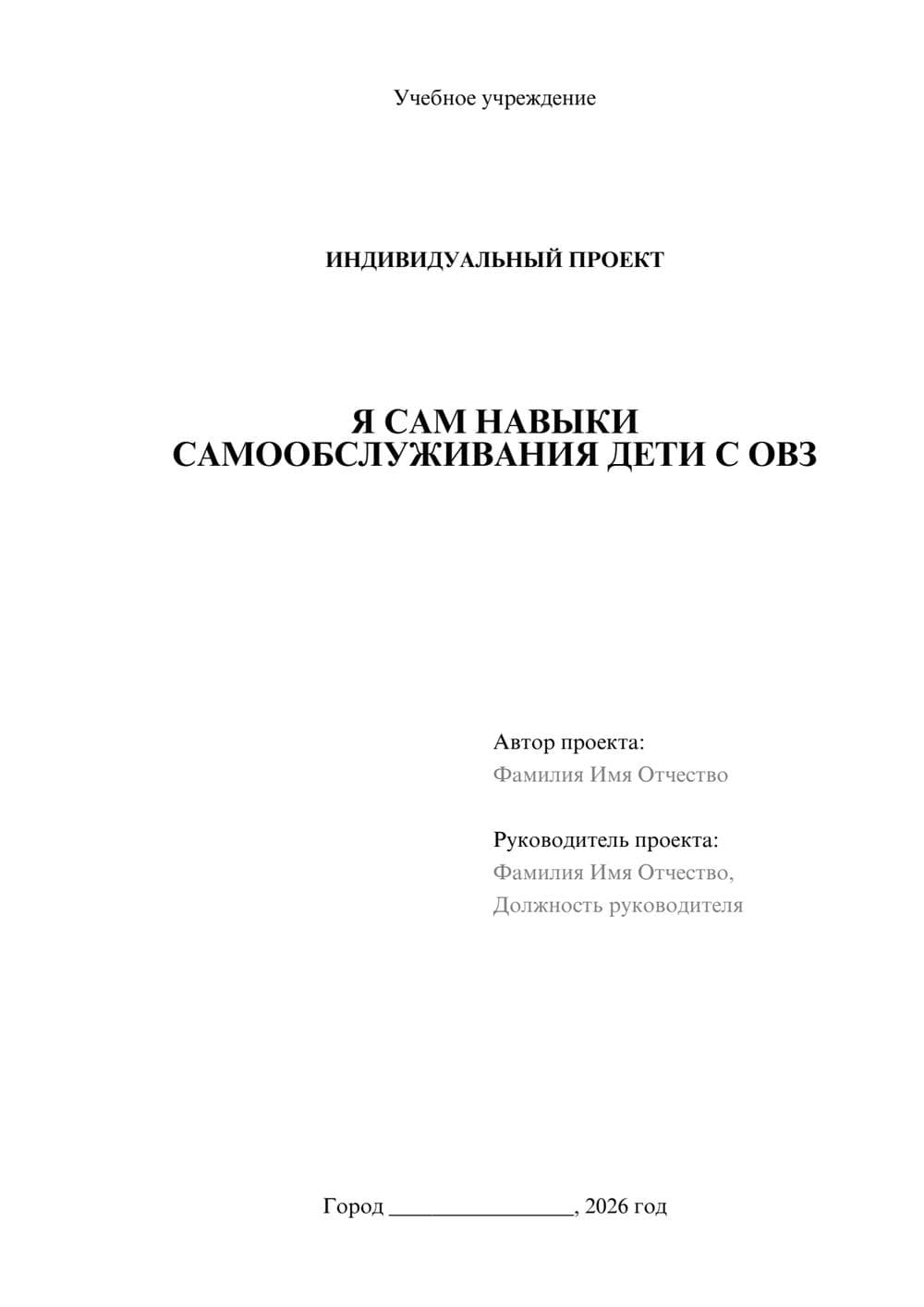 Учебное учреждение

ИНДИВИДУАЛЬНЫЙ ПРОЕКТ

Я САМ НАВЫКИ САМООБСЛУЖИВАНИЯ ДЕТИ С ОВЗ

Автор проекта:
Фамилия Имя Отчество

Руководитель проекта:
Фамилия Имя Отчество,
Должность руководителя

Город ________________, 2026 год